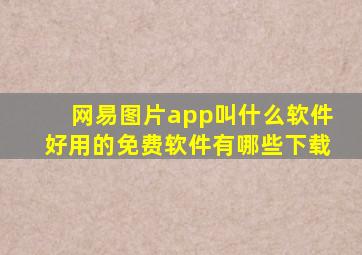 网易图片app叫什么软件
好用的免费软件有哪些下载